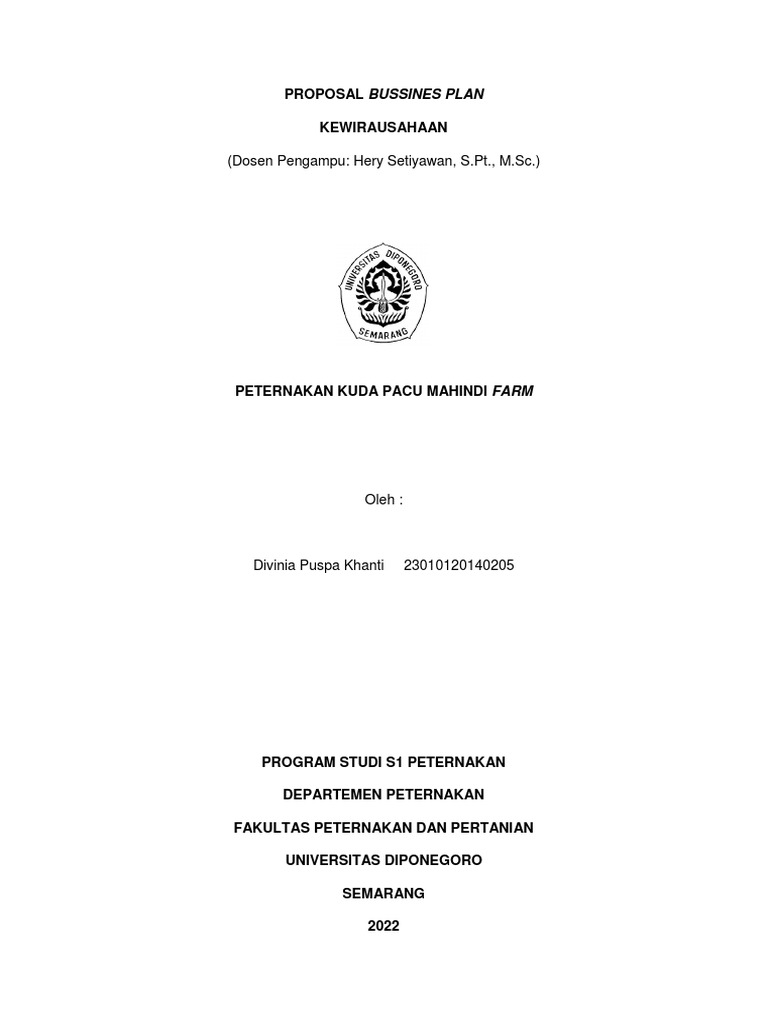 PROPOSAL BUSSINES PLAN

KEWIRAUSAHAAN

(Dosen Pengampu: Hery Setiyawan, S.Pt., M.Sc.)

UNIVERSITAS DIPONEGORO

SEMARANG

PETERNAKAN KUDA PACU MAHINDI FARM

Oleh :

Divinia Puspa Khanti 23010120140205

PROGRAM STUDI S1 PETERNAKAN

DEPARTEMEN PETERNAKAN

FAKULTAS PETERNAKAN DAN PERTANIAN

UNIVERSITAS DIPONEGORO

SEMARANG

2022